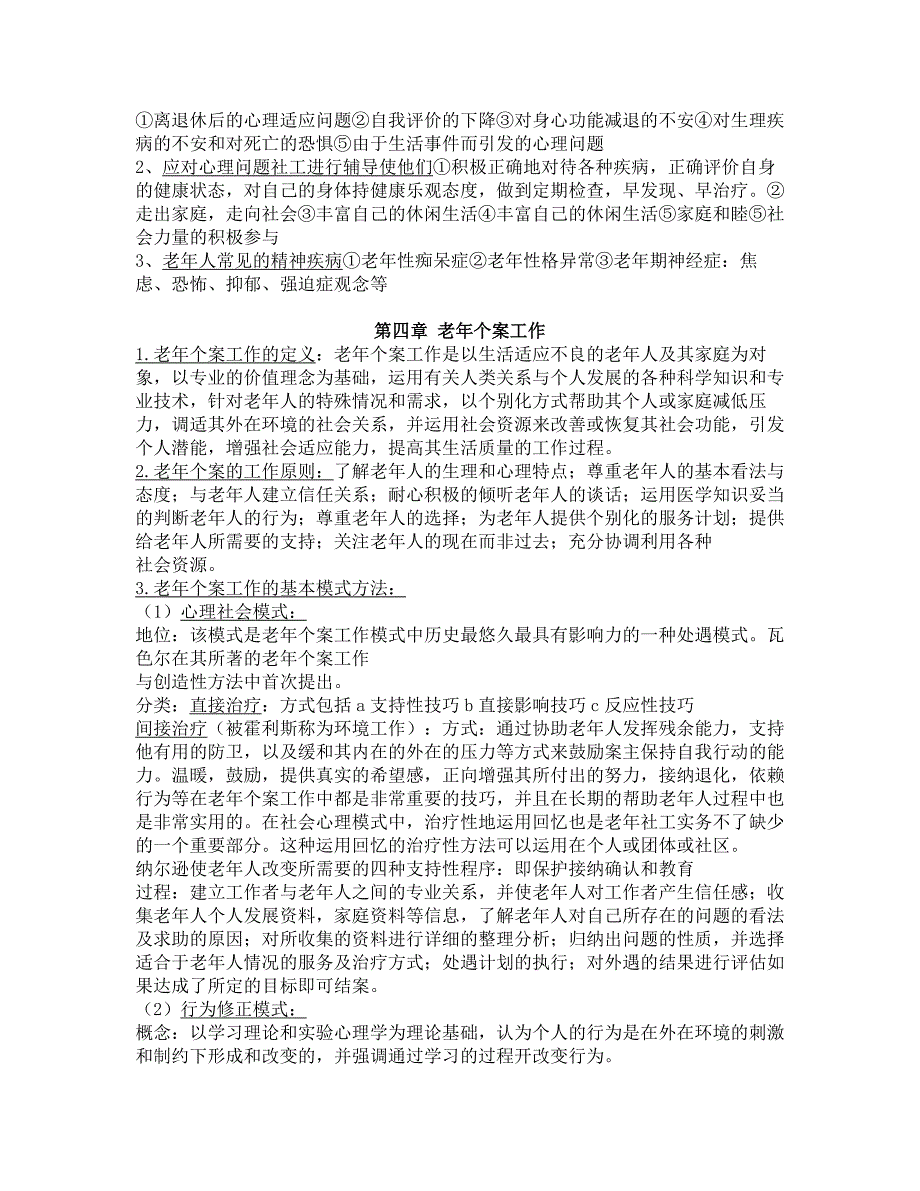 ①离退休后的心理适应问题②自我评价的下降③对身心功能减退的不安④对生理疾病的不安和对死亡的恐惧⑤由于生活事件而引发的心理问题
2、应对心理问题社工进行辅导使他们①积极正确地对待各种疾病，正确评价自身的健康状态，对自己的身体持健康乐观态度，做到定期检查，早发现、早治疗。②走出家庭，走向社会③丰富自己的休闲生活④丰富自己的休闲生活⑤家庭和睦⑤社会力量的积极参与
3、老年人常见的精神疾病①老年性痴呆症②老年性格异常③老年期神经症：焦虑、恐怖、抑郁、强迫症观念等

第四章 老年个案工作
1.老年个案工作的定义：老年个案工作是以生活适应不良的老年人及其家庭为对象，以专业的价值理念为基础，运用有关人类关系与个人发展的各种科学知识和专业技术，针对老年人的特殊情况和需求，以个别化方式帮助其个人或家庭减低压力，调适其外在环境的社会关系，并运用社会资源来改善或恢复其社会功能，引发个人潜能，增强社会适应能力，提高其生活质量的工作过程。
2.老年个案的工作原则：了解老年人的生理和心理特点；尊重老年人的基本看法与态度；与老年人建立信任关系；耐心积极的倾听老年人的谈话；运用医学知识妥当的判断老年人的行为；尊重老年人的选择；为老年人提供个别化的服务计划；提供给老年人所需要的支持；关注老年人的现在而非过去；充分协调利用各种社会资源。
3.老年个案工作的基本模式方法：
（1）心理社会模式：
地位：该模式是老年个案工作模式中历史最悠久最具有影响力的一种处遇模式。瓦色尔在其所著的老年个案工作与创造性方法中首次提出。
分类：直接治疗：方式包括 a 支持性技巧 b 直接影响技巧 c 反应性技巧
间接治疗（被霍利斯称为环境工作）：方式：通过协助老年人发挥残余能力，支持他有用的防卫，以及缓和其内在的外在的压力等方式来鼓励案主保持自我行动的能力。温暖，鼓励，提供真实的希望感，正向增强其所付出的努力，接纳退化，依赖行为等在老年个案工作中都是非常重要的技巧，并且在长期的帮助老年人过程中也是非常实用的。在社会心理模式中，治疗性地运用回忆也是老年社工实务不了缺少的一个重要部分。这种运用回忆的治疗性方法可以运用在个人或团体或社区。
纳尔逊使老年人改变所需要的四种支持性程序：即保护接纳确认和教育
过程：建立工作者与老年人之间的专业关系，并使老年人对工作者产生信任感；收集老年人个人发展资料，家庭资料等信息，了解老年人对自己所存在的问题的看法及求助的原因；对所收集的资料进行详细的整理分析；归纳出问题的性质，并选择适合于老年人情况的服务及治疗方式；处遇计划的执行；对外遇的结果进行评估如果达成了所定的目标即可结案。
（2）行为修正模式：
概念：以学习理论和实验心理学为理论基础，认为个人的行为是在外在环境的刺激和制约下形成和改变的，并强调通过学习的过程开改变行为。